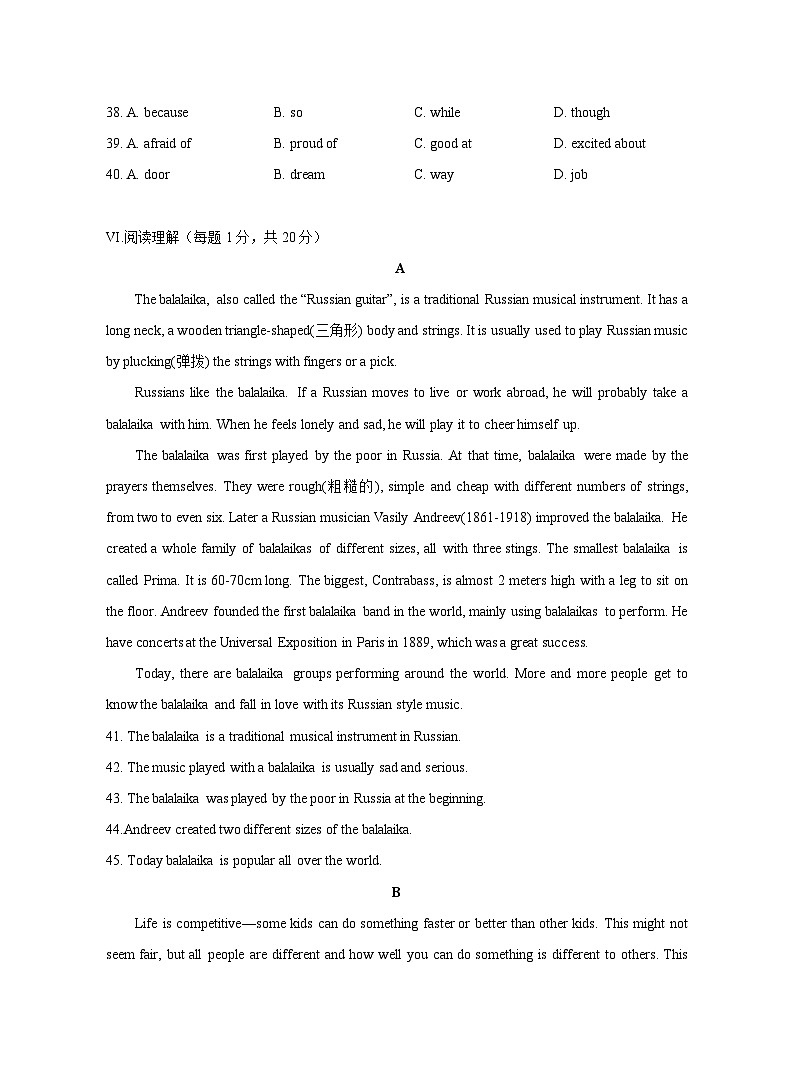 38. A. because B. so C. while D. though
39. A. afraid of B. proud of C. good at D. excited about
40. A. door B. dream C. way D. job

VI.阅读理解（每题 1分，共 20分）

A

The balalaika, also called the “Russian guitar”, is a traditional Russian musical instrument. It has a long neck, a wooden triangle-shaped(三角形) body and strings. It is usually used to play Russian music by plucking(弹拨) the strings with fingers or a pick.

Russians like the balalaika. If a Russian moves to live or work abroad, he will probably take a balalaika with him. When he feels lonely and sad, he will play it to cheer himself up.

The balalaika was first played by the poor in Russia. At that time, balalaika were made by the prayers themselves. They were rough(粗糙的), simple and cheap with different numbers of strings, from two to even six. Later a Russian musician Vasily Andreev(1861-1918) improved the balalaika. He created a whole family of balalaikas of different sizes, all with three stings. The smallest balalaika is called Prima. It is 60-70cm long. The biggest, Contrabass, is almost 2 meters high with a leg to sit on the floor. Andreev founded the first balalaika band in the world, mainly using balalaikas to perform. He have concerts at the Universal Exposition in Paris in 1889, which was a great success.

Today, there are balalaika groups performing around the world. More and more people get to know the balalaika and fall in love with its Russian style music.

41. The balalaika is a traditional musical instrument in Russian.
42. The music played with a balalaika is usually sad and serious.
43. The balalaika was played by the poor in Russia at the beginning.
44.Andreev created two different sizes of the balalaika.
45. Today balalaika is popular all over the world.

B

Life is competitive—some kids can do something faster or better than other kids. This might not seem fair, but all people are different and how well you can do something is different to others. This